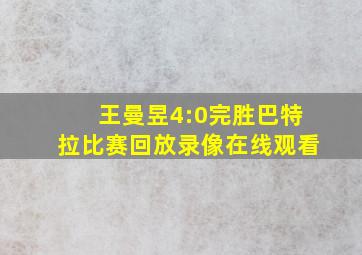 王曼昱4:0完胜巴特拉比赛回放录像在线观看